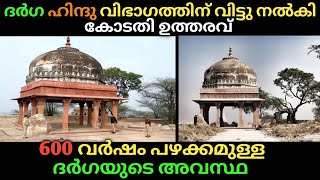 ദർഗ ഹിന്ദു വിഭാഗത്തിന് വിട്ടു നൽകി കോടതി ഉത്തരവ്

600 വർഷം പഴക്കമുള്ള ദർഗയുടെ അവസ്ഥ